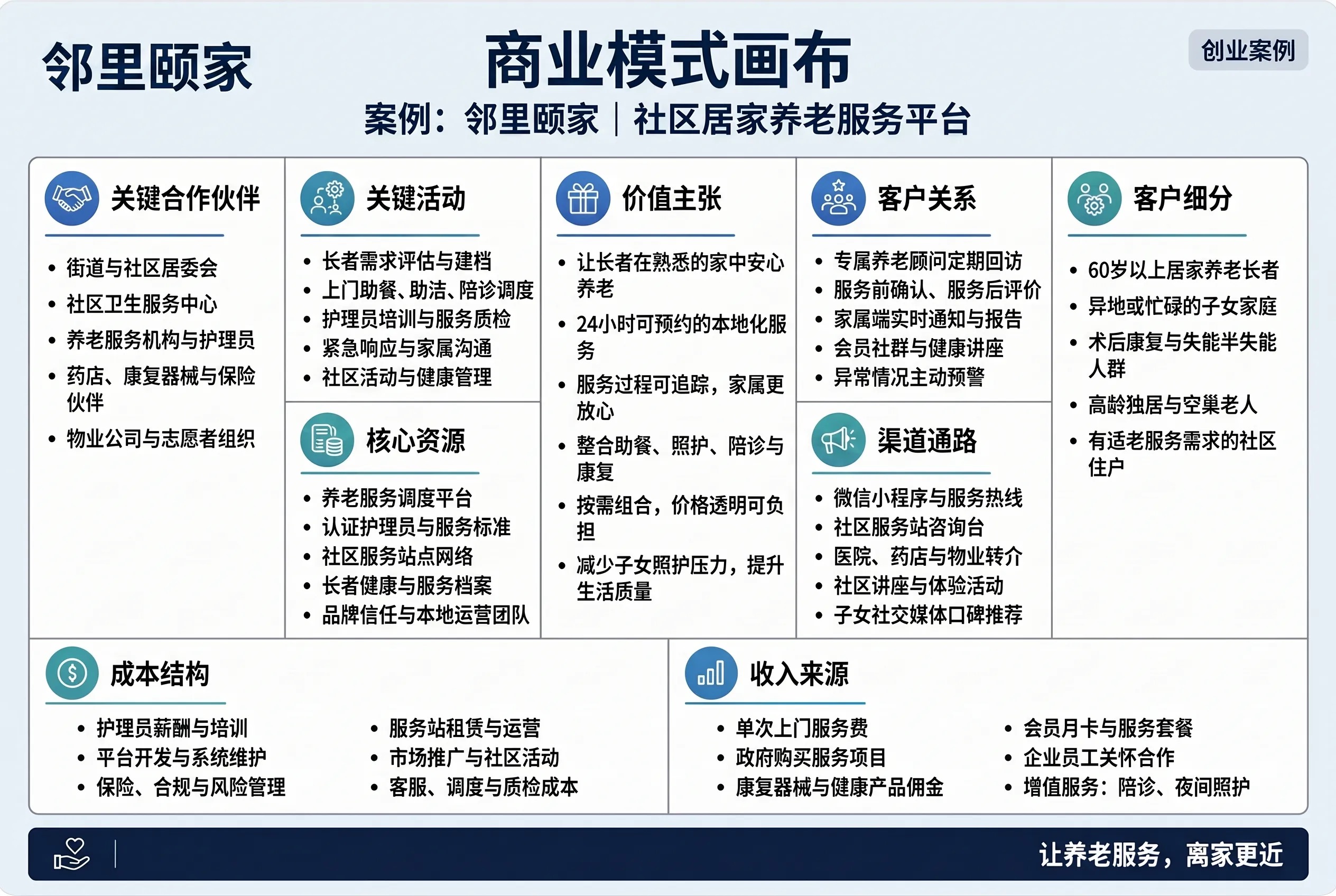 邻里颐家

商业模式画布

创业案例

案例：邻里颐家｜社区居家养老服务平台

关键合作伙伴

- 街道与社区居委会
- 社区卫生服务中心
- 养老服务机构与护理员
- 药店、康复器械与保险伙伴
- 物业公司与志愿者组织

关键活动

- 长者需求评估与建档
- 上门助餐、助洁、陪诊调度
- 护理员培训与服务质检
- 紧急响应与家属沟通
- 社区活动与健康管理

核心资源

- 养老服务调度平台
- 认证护理员与服务标准
- 社区服务站点网络
- 长者健康与服务档案
- 品牌信任与本地运营团队

价值主张

- 让长者在熟悉的家中安心养老
- 24小时可预约的本地化服务
- 服务过程可追踪，家属更放心
- 整合助餐、照护、陪诊与康复
- 按需组合，价格透明可负担
- 减少子女照护压力，提升生活质量

客户关系

- 专属养老顾问定期回访
- 服务前确认、服务后评价
- 家属端实时通知与报告
- 会员社群与健康讲座
- 异常情况主动预警

渠道通路

- 微信小程序与服务热线
- 社区服务站咨询台
- 医院、药店与物业转介
- 社区讲座与体验活动
- 子女社交媒体口碑推荐

客户细分

- 60岁以上居家养老长者
- 异地或忙碌的子女家庭
- 术后康复与失能半失能人群
- 高龄独居与空巢老人
- 有适老服务需求的社区住户

成本结构

- 护理员薪酬与培训
- 平台开发与系统维护
- 保险、合规与风险管理

- 服务站租赁与运营
- 市场推广与社区活动
- 客服、调度与质检成本

收入来源

- 单次上门服务费
- 政府购买服务项目
- 康复器械与健康产品佣金

- 会员月卡与服务套餐
- 企业员工关怀合作
- 增值服务：陪诊、夜间照护

让养老服务，离家更近